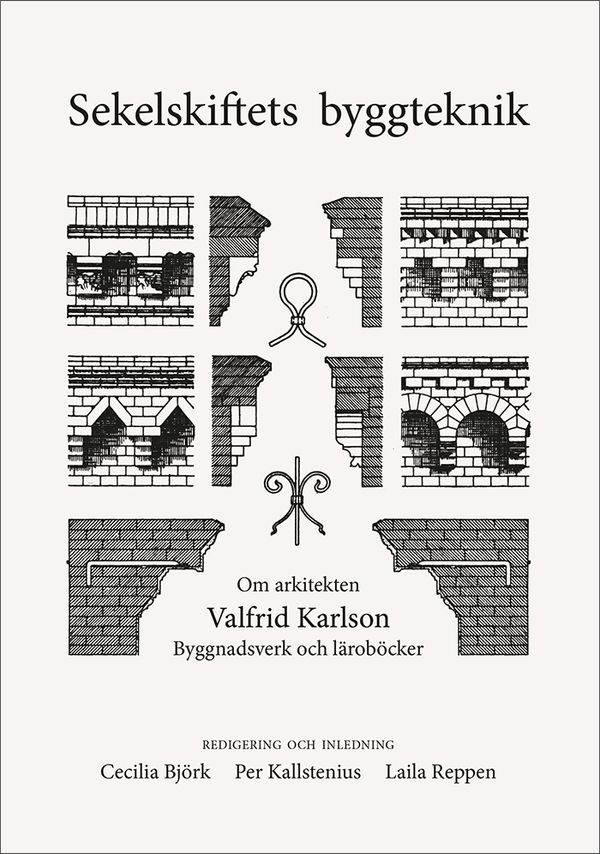 Sekelskiftets byggteknik

Om arkitekten

Valfrid Karlson

Byggnadsverk och läroböcker

REDIGERING OCH INLEDNING

Cecilia Björk Per Kallstenius Laila Reppen